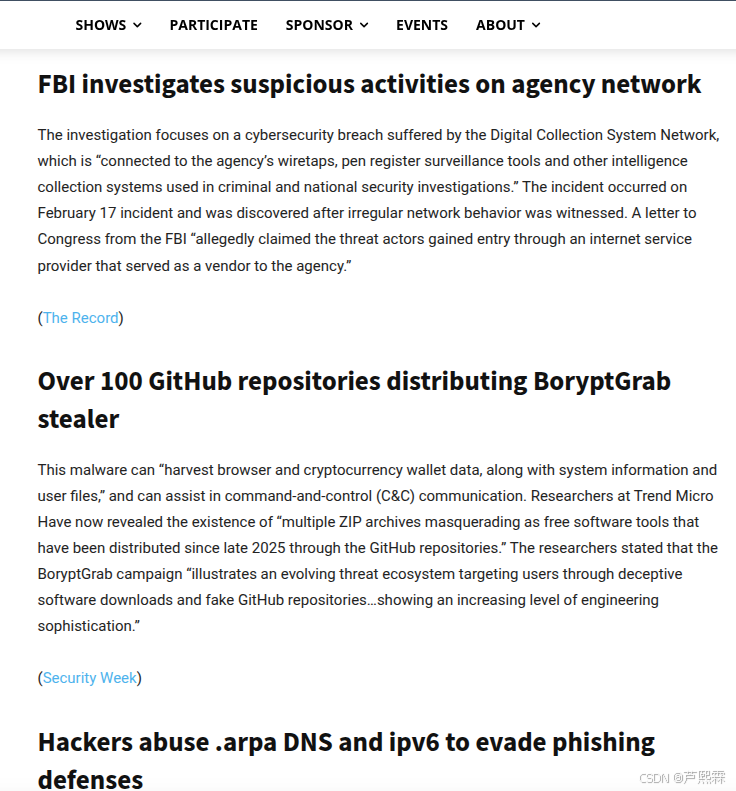 SHOWS PARTICIPATE SPONSOR EVENTS ABOUT

FBI investigates suspicious activities on agency network

The investigation focuses on a cybersecurity breach suffered by the Digital Collection System Network, which is “connected to the agency’s wiretaps, pen register surveillance tools and other intelligence collection systems used in criminal and national security investigations.” The incident occurred on February 17 incident and was discovered after irregular network behavior was witnessed. A letter to Congress from the FBI “allegedly claimed the threat actors gained entry through an internet service provider that served as a vendor to the agency.”

(The Record)

Over 100 GitHub repositories distributing BoryptGrab stealer

This malware can “harvest browser and cryptocurrency wallet data, along with system information and user files,” and can assist in command-and-control (C&C) communication. Researchers at Trend Micro Have now revealed the existence of “multiple ZIP archives masquerading as free software tools that have been distributed since late 2025 through the GitHub repositories.” The researchers stated that the BoryptGrab campaign “illustrates an evolving threat ecosystem targeting users through deceptive software downloads and fake GitHub repositories…showing an increasing level of engineering sophistication.”

(Security Week)

Hackers abuse .arpa DNS and ipv6 to evade phishing defenses

CSDN @芦熙霖